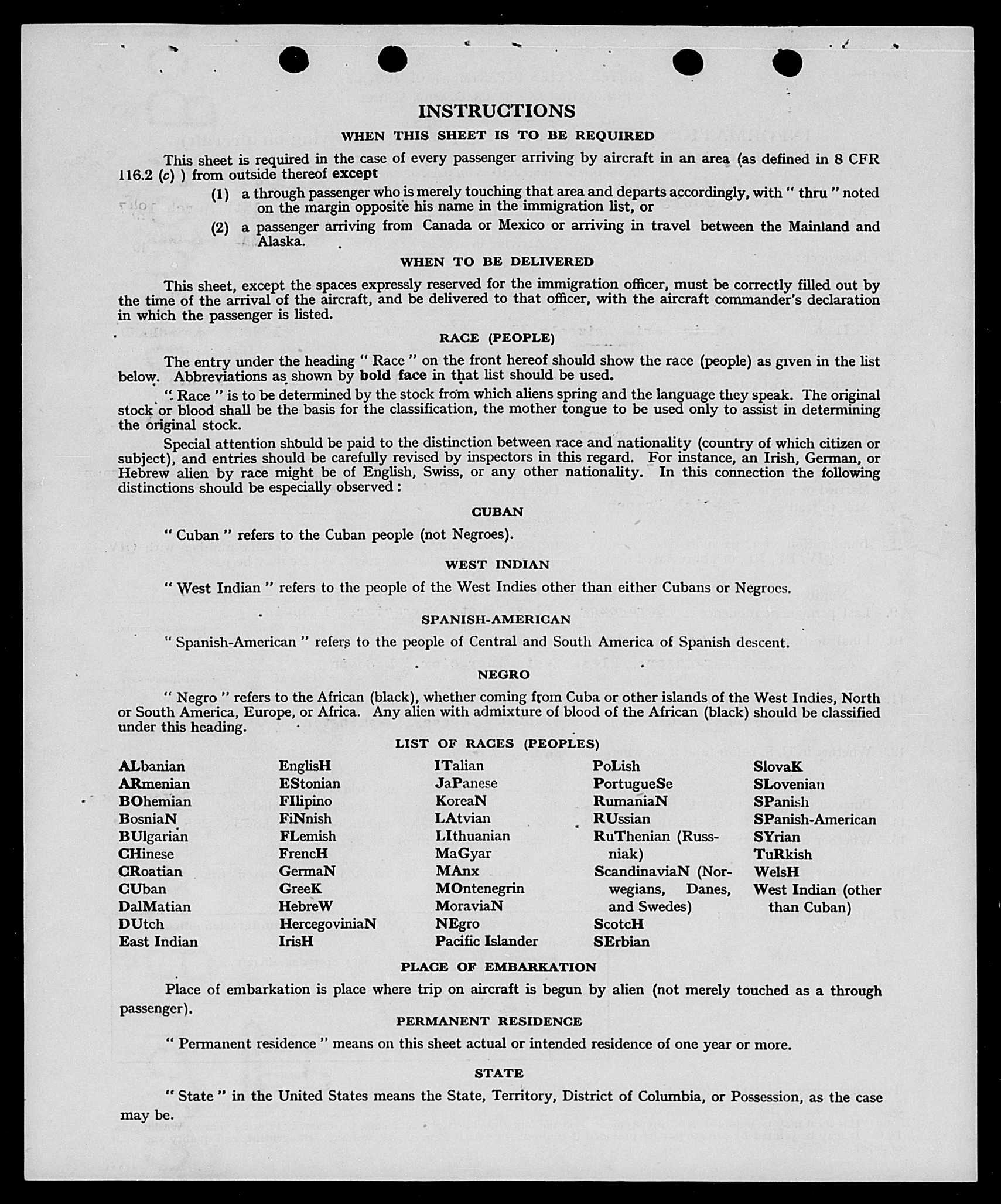 INSTRUCTIONS

WHEN THIS SHEET IS TO BE REQUIRED

This sheet is required in the case of every passenger arriving by aircraft in an area (as defined in 8 CFR 116.2 (c) ) from outside thereof except

(1) a through passenger who is merely touching that area and departs accordingly, with " thru " noted on the margin opposite his name in the immigration list, or

(2) a passenger arriving from Canada or Mexico or arriving in travel between the Mainland and Alaska.

WHEN TO BE DELIVERED

This sheet, except the spaces expressly reserved for the immigration officer, must be correctly filled out by the time of the arrival of the aircraft, and be delivered to that officer, with the aircraft commander's declaration in which the passenger is listed.

RACE (PEOPLE)

The entry under the heading " Race " on the front hereof should show the race (people) as given in the list below. Abbreviations as shown by bold face in that list should be used.

" Race " is to be determined by the stock from which aliens spring and the language they speak. The original stock or blood shall be the basis for the classification, the mother tongue to be used only to assist in determining the original stock.

Special attention should be paid to the distinction between race and nationality (country of which citizen or subject), and entries should be carefully revised by inspectors in this regard. For instance, an Irish, German, or Hebrew alien by race might be of English, Swiss, or any other nationality. In this connection the following distinctions should be especially observed :

CUBAN

" Cuban " refers to the Cuban people (not Negroes).

WEST INDIAN

" West Indian " refers to the people of the West Indies other than either Cubans or Negroes.

SPANISH-AMERICAN

" Spanish-American " refers to the people of Central and South America of Spanish descent.

NEGRO

" Negro " refers to the African (black), whether coming from Cuba or other islands of the West Indies, North or South America, Europe, or Africa. Any alien with admixture of blood of the African (black) should be classified under this heading.

LIST OF RACES (PEOPLES)

ALbanian
ARmenian
BOhemian
BosniaN
BUlgarian
CHinese
CRoatian
CUban
DalMatian
DUtch
East Indian

EnglisH
EStonian
FIlipino
FiNnish
FLemish
FrencH
GermaN
GreeK
HebreW
HercegoviniaN
IrisH

ITalian
JaPanese
KoreaN
LAtvian
LIthuanian
MaGyar
MAnx
MOntenegrin
MoraviaN
NEgro
Pacific Islander

PoLish
PortugueSe
RumaniaN
RUssian
RuThenian (Russniak)
ScandinaviaN (Norwegians, Danes, and Swedes)
ScotcH
SErbian

SlovaK
SLovenian
SPanish
SPanish-American
SYrian
TuRkish
WelsH
West Indian (other than Cuban)

PLACE OF EMBARKATION

Place of embarkation is place where trip on aircraft is begun by alien (not merely touched as a through passenger).

PERMANENT RESIDENCE

" Permanent residence " means on this sheet actual or intended residence of one year or more.

STATE

" State " in the United States means the State, Territory, District of Columbia, or Possession, as the case may be.